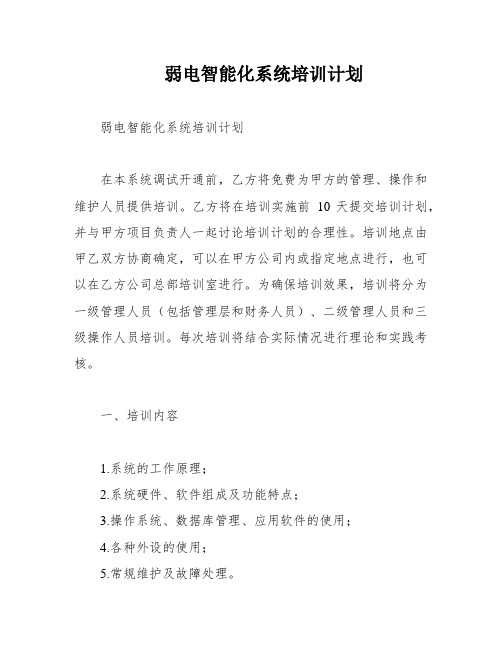 弱电智能化系统培训计划

弱电智能化系统培训计划

在本系统调试开通前，乙方将免费为甲方的管理、操作和维护人员提供培训。乙方将在培训实施前 10 天提交培训计划，并与甲方项目负责人一起讨论培训计划的合理性。培训地点由甲乙双方协商确定，可以在甲方公司内或指定地点进行，也可以在乙方公司总部培训室进行。为确保培训效果，培训将分为一级管理人员（包括管理层和财务人员）、二级管理人员和三级操作人员培训。每次培训将结合实际情况进行理论和实践考核。

一、培训内容

1.系统的工作原理；
2.系统硬件、软件组成及功能特点；
3.操作系统、数据库管理、应用软件的使用；
4.各种外设的使用；
5.常规维护及故障处理。